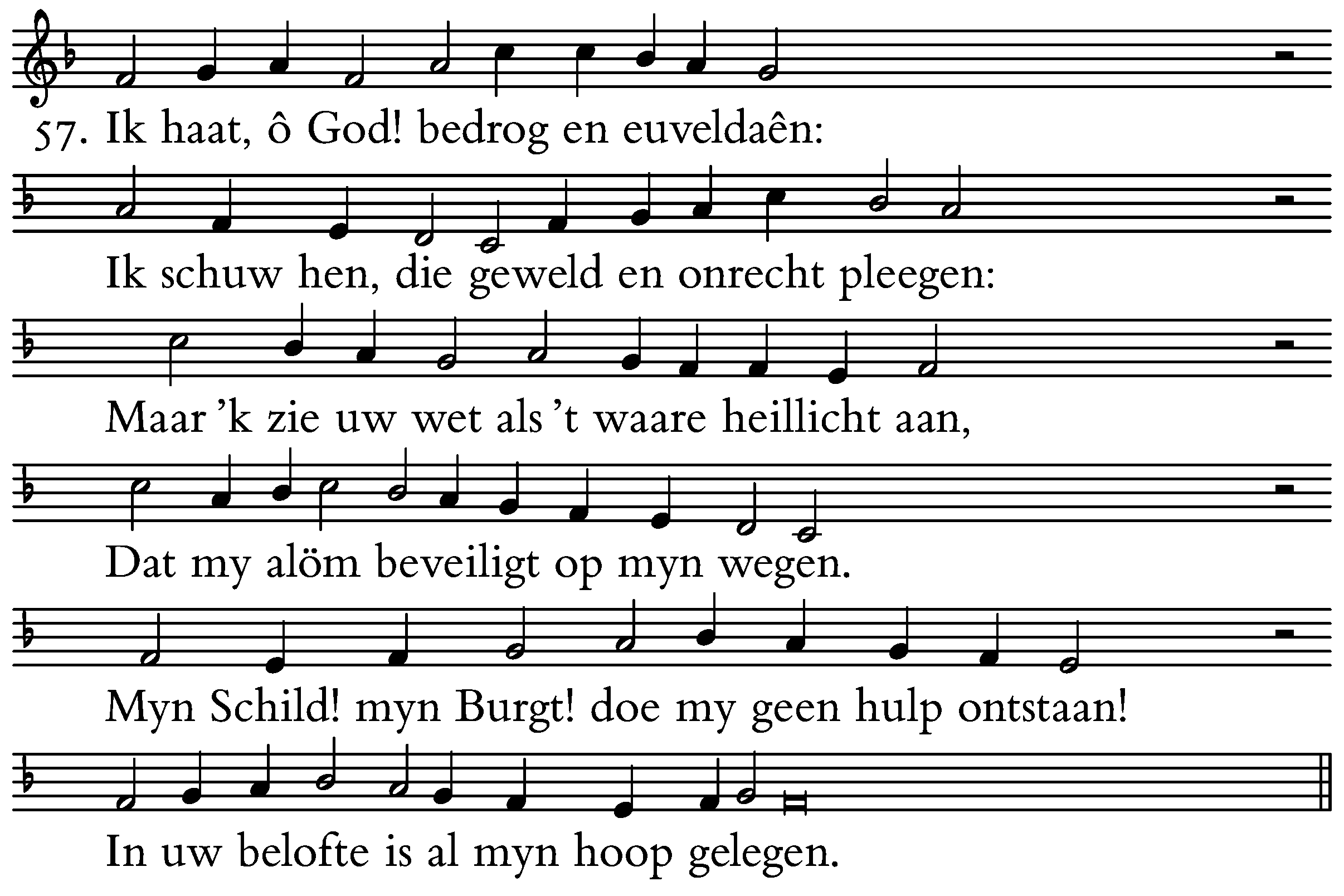 57. Ik haat, ô God! bedrog en euveldaên:
Ik schuw hen, die geweld en onrecht pleegen:
Maar 'k zie uw wet als 't waare heillicht aan,
Dat my alöm beveiligt op myn wegen.
Myn Schild! myn Burgt! doe my geen hulp ontstaan!
In uw belofte is al myn hoop gelegen.